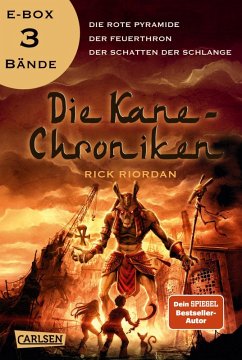 E-BOX
3
BÄNDE

DIE ROTE PYRAMIDE
DER FEUERTHRON
DER SCHATTEN DER SCHLANGE

Die Kane-Chroniken

RICK RIORDAN

Dein SPIEGEL Bestseller-Autor

CARLSEN